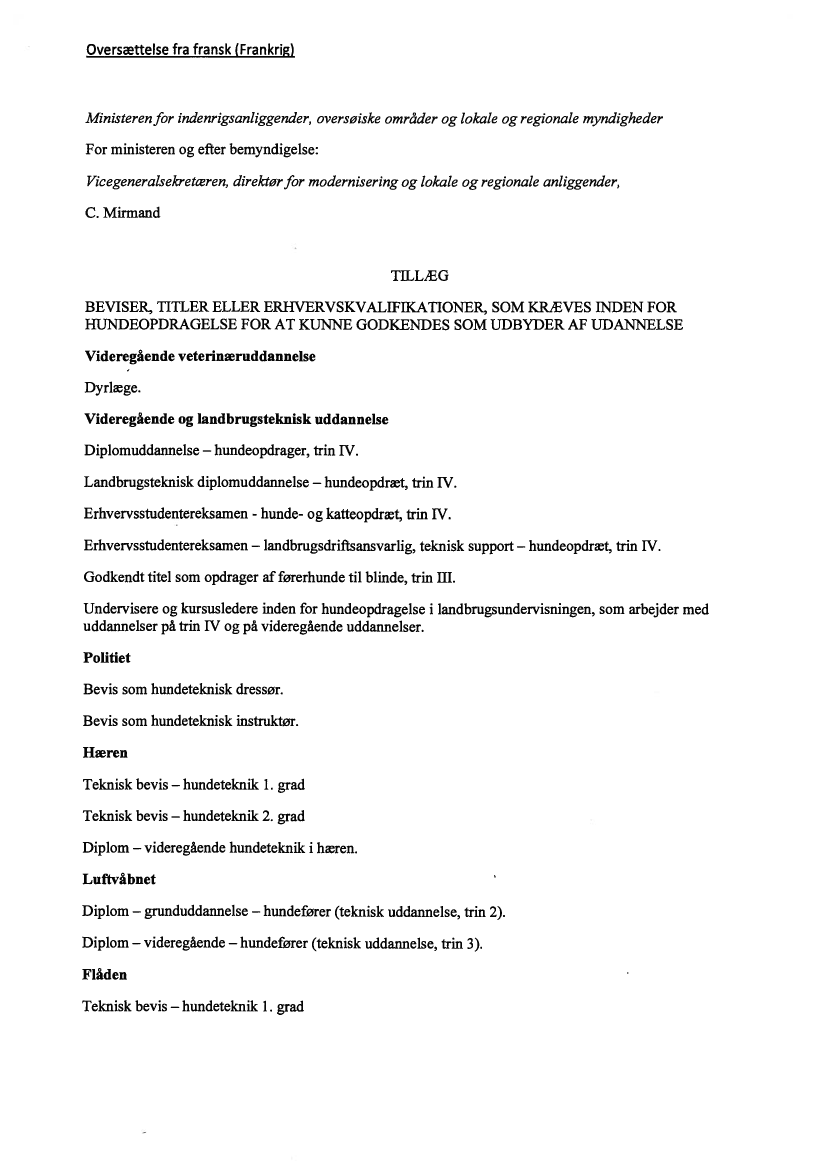 Oversættelse fra fransk (Frankrig)

Ministeren for indenrigsanliggender, oversøiske områder og lokale og regionale myndigheder

For ministeren og efter bemyndigelse:

Vicegeneralsekretæren, direktør for modernisering og lokale og regionale anliggender,

C. Mirmand

TILLÆG

BEVISER, TITLER ELLER ERHVERVSKVALIFIKATIONER, SOM KRÆVES INDEN FOR HUNDEOPDRAGELSE FOR AT KUNNE GODKENDES SOM UDBYDER AF UDANNELSE

Videregående veterinæruddannelse

Dyrlæge.

Videregående og landbrugsteknisk uddannelse

Diplomuddannelse – hundeopdrager, trin IV.

Landbrugsteknisk diplomuddannelse – hundeopdræt, trin IV.

Erhvervsstudentereksamen - hunde- og katteopdræt, trin IV.

Erhvervsstudentereksamen – landbrugsdriftsansvarlig, teknisk support – hundeopdræt, trin IV.

Godkendt titel som opdrager af førerhunde til blinde, trin III.

Undervisere og kursusledere inden for hundeopdragelse i landbrugsundervisningen, som arbejder med uddannelser på trin IV og på videregående uddannelser.

Politiet

Bevis som hundeteknisk dressør.

Bevis som hundeteknisk instruktør.

Hæren

Teknisk bevis – hundeteknik 1. grad

Teknisk bevis – hundeteknik 2. grad

Diplom – videregående hundeteknik i hæren.

Luftvåbnet

Diplom – grunduddannelse – hundefører (teknisk uddannelse, trin 2).

Diplom – videregående – hundefører (teknisk uddannelse, trin 3).

Flåden

Teknisk bevis – hundeteknik 1. grad